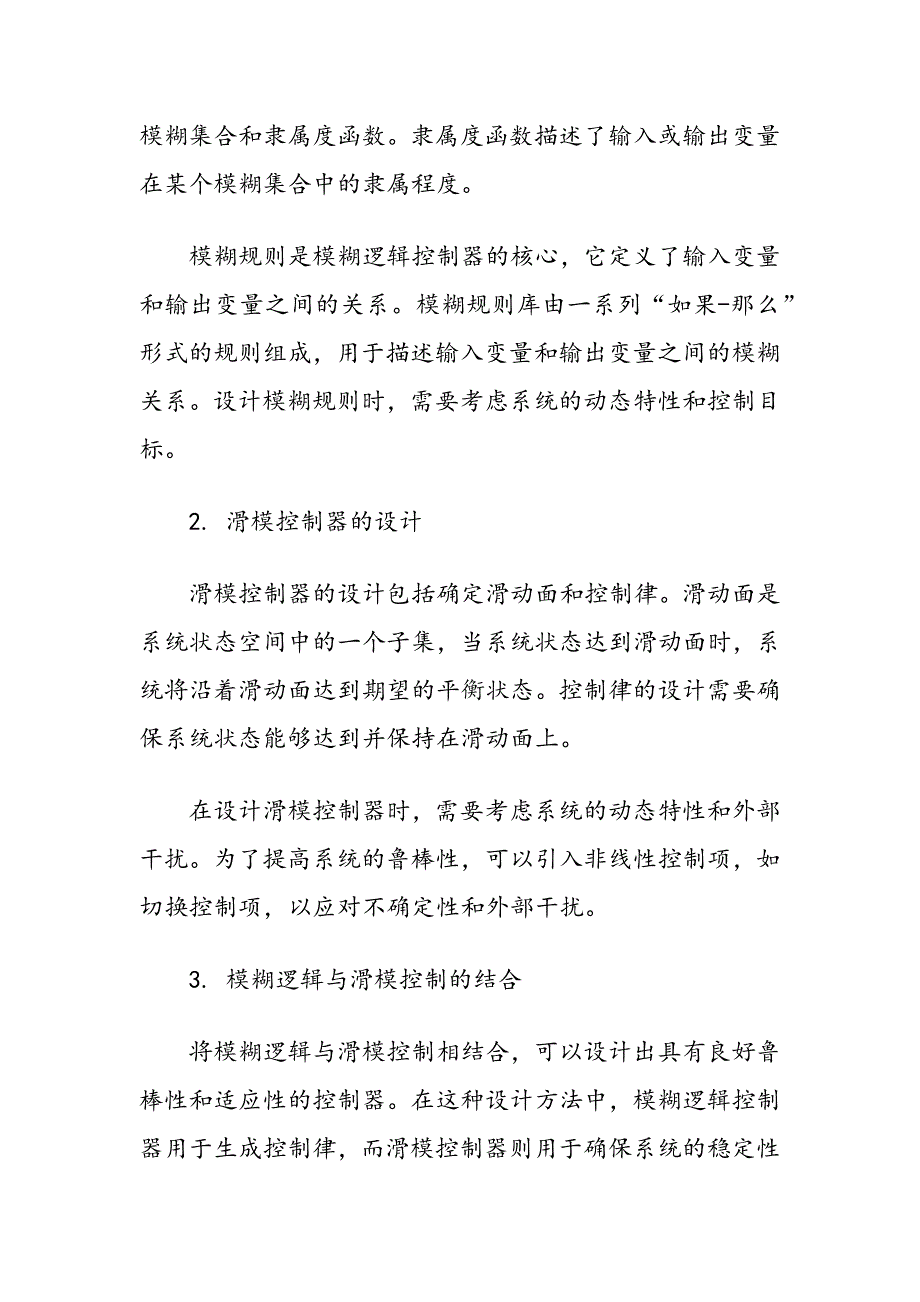 模糊集合和隶属度函数。隶属度函数描述了输入或输出变量在某个模糊集合中的隶属程度。

模糊规则是模糊逻辑控制器的核心，它定义了输入变量和输出变量之间的关系。模糊规则库由一系列“如果-那么”形式的规则组成，用于描述输入变量和输出变量之间的模糊关系。设计模糊规则时，需要考虑系统的动态特性和控制目标。

2. 滑模控制器的设计

滑模控制器的设计包括确定滑动面和控制律。滑动面是系统状态空间中的一个子集，当系统状态达到滑动面时，系统将沿着滑动面达到期望的平衡状态。控制律的设计需要确保系统状态能够达到并保持在滑动面上。

在设计滑模控制器时，需要考虑系统的动态特性和外部干扰。为了提高系统的鲁棒性，可以引入非线性控制项，如切换控制项，以应对不确定性和外部干扰。

3. 模糊逻辑与滑模控制的结合

将模糊逻辑与滑模控制相结合，可以设计出具有良好鲁棒性和适应性的控制器。在这种设计方法中，模糊逻辑控制器用于生成控制律，而滑模控制器则用于确保系统的稳定性